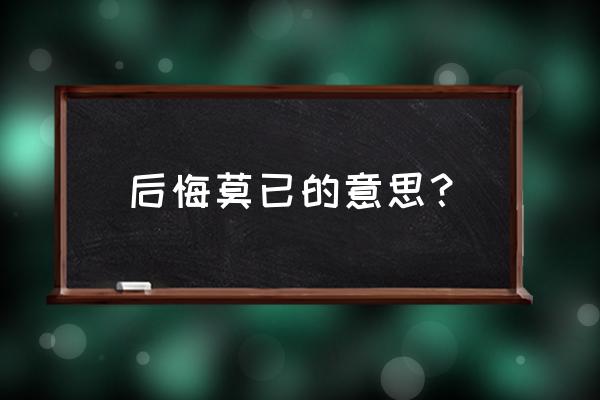 后悔莫已的意思？